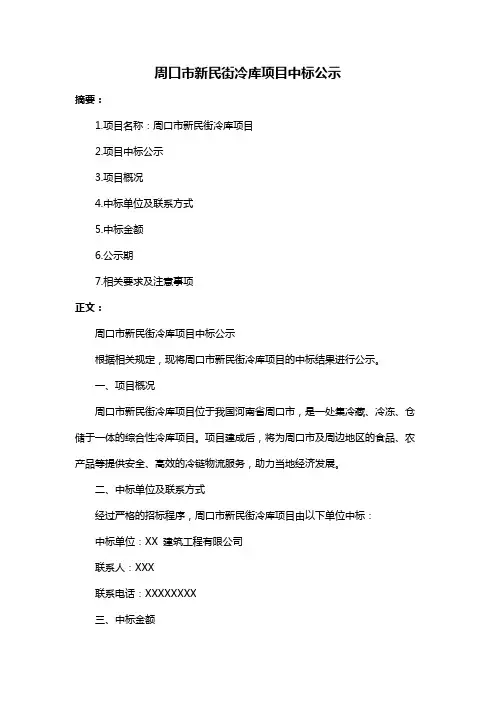 周口市新民街冷库项目中标公示

摘要：

1.项目名称：周口市新民街冷库项目

2.项目中标公示

3.项目概况

4.中标单位及联系方式

5.中标金额

6.公示期

7.相关要求及注意事项

正文：

周口市新民街冷库项目中标公示

根据相关规定，现将周口市新民街冷库项目的中标结果进行公示。

一、项目概况

周口市新民街冷库项目位于我国河南省周口市，是一处集冷藏、冷冻、仓储于一体的综合性冷库项目。项目建成后，将为周口市及周边地区的食品、农产品等提供安全、高效的冷链物流服务，助力当地经济发展。

二、中标单位及联系方式

经过严格的招标程序，周口市新民街冷库项目由以下单位中标：

中标单位：XX 建筑工程有限公司

联系人：XXX

联系电话：XXXXXXXX

三、中标金额